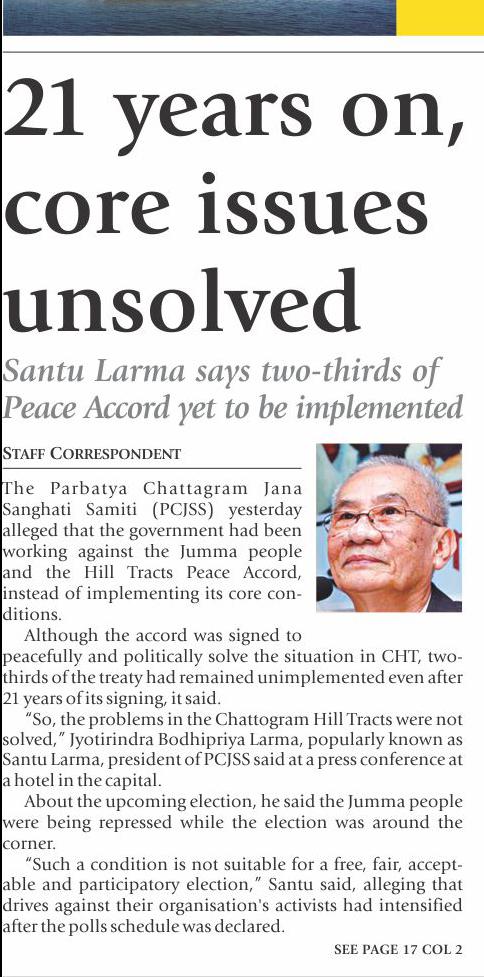 21 years on, core issues unsolved

Santu Larma says two-thirds of Peace Accord yet to be implemented

STAFF CORRESPONDENT

The Parbatya Chattagram Jana Sanghati Samiti (PCJSS) yesterday alleged that the government had been working against the Jumma people and the Hill Tracts Peace Accord, instead of implementing its core conditions.

Although the accord was signed to peacefully and politically solve the situation in CHT, two-thirds of the treaty had remained unimplemented even after 21 years of its signing, it said.

"So, the problems in the Chattogram Hill Tracts were not solved," Jyotirindra Bodhipriya Larma, popularly known as Santu Larma, president of PCJSS said at a press conference at a hotel in the capital.

About the upcoming election, he said the Jumma people were being repressed while the election was around the corner.

"Such a condition is not suitable for a free, fair, acceptable and participatory election," Santu said, alleging that drives against their organisation's activists had intensified after the polls schedule was declared.

SEE PAGE 17 COL 2